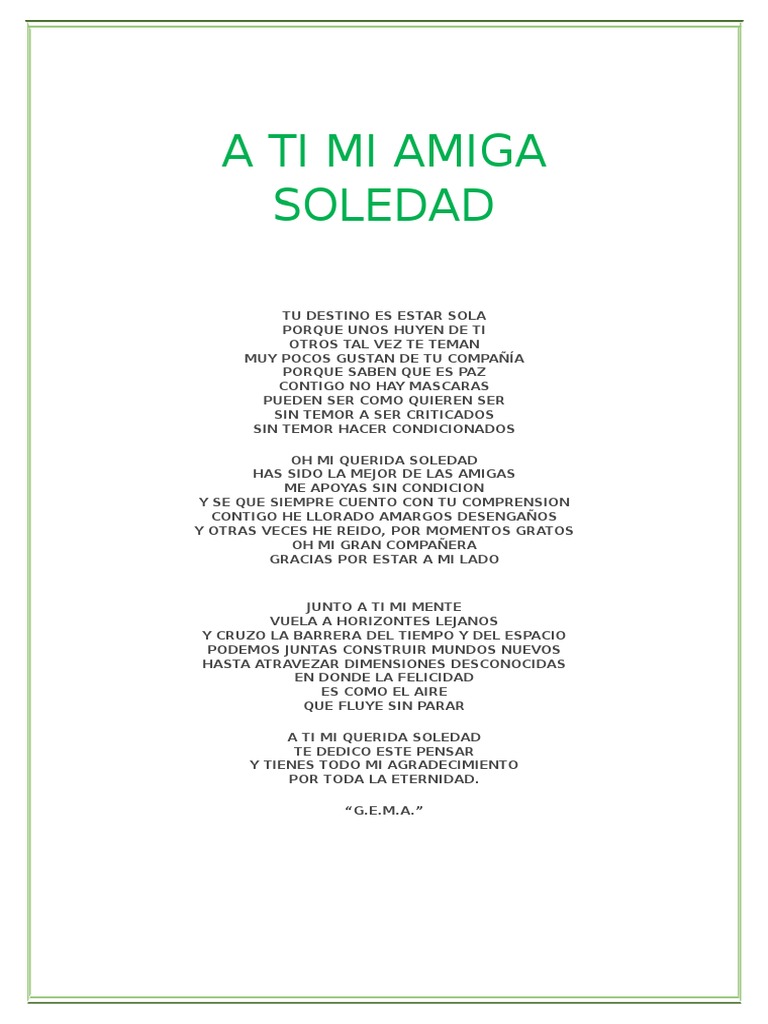 A TI MI AMIGA SOLEDAD

TU DESTINO ES ESTAR SOLA
PORQUE UNOS HUYEN DE TI
OTROS TAL VEZ TE TEMAN
MUY POCOS GUSTAN DE TU COMPAÑÍA
PORQUE SABEN QUE ES PAZ
CONTIGO NO HAY MASCARAS
PUEDEN SER COMO QUIEREN SER
SIN TEMOR A SER CRITICADOS
SIN TEMOR HACER CONDICIONADOS

OH MI QUERIDA SOLEDAD
HAS SIDO LA MEJOR DE LAS AMIGAS
ME APOYAS SIN CONDICION
Y SE QUE SIEMPRE CUENTO CON TU COMPRENSION
CONTIGO HE LLORADO AMARGOS DESENGAÑOS
Y OTRAS VECES HE REIDO, POR MOMENTOS GRATOS
OH MI GRAN COMPAÑERA
GRACIAS POR ESTAR A MI LADO

JUNTO A TI MI MENTE
VUELA A HORIZONTES LEJANOS
Y CRUZO LA BARRERA DEL TIEMPO Y DEL ESPACIO
PODEMOS JUNTAS CONSTRUIR MUNDOS NUEVOS
HASTA ATRAVEZAR DIMENSIONES DESCONOCIDAS
EN DONDE LA FELICIDAD
ES COMO EL AIRE
QUE FLUYE SIN PARAR

A TI MI QUERIDA SOLEDAD
TE DEDICO ESTE PENSAR
Y TIENES TODO MI AGRADECIMIENTO
POR TODA LA ETERNIDAD.

“G.E.M.A.”